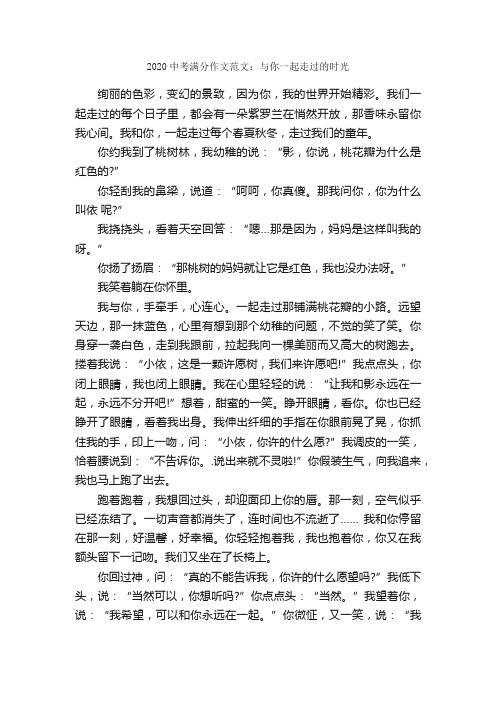 2020 中考满分作文范文：与你一起走过的时光

绚丽的色彩，变幻的景致，因为你，我的世界开始精彩。我们一起走过的每个日子里，都会有一朵紫罗兰在悄然开放，那香味永留你我心间。我和你，一起走过每个春夏秋冬，走过我们的童年。

你约我到了桃树林，我幼稚的说：“影，你说，桃花瓣为什么是红色的?”

你轻刮我的鼻梁，说道：“呵呵，你真傻。那我问你，你为什么叫依 呢?”

我挠挠头，看着天空回答：“嗯...那是因为，妈妈是这样叫我的呀。”

你扬了扬眉：“那桃树的妈妈就让它是红色，我也没办法呀。”

我笑着躺在你怀里。

我与你，手牵手，心连心。一起走过那铺满桃花瓣的小路。远望天边，那一抹蓝色，心里有想到那个幼稚的问题，不觉的笑了笑。你身穿一袭白色，走到我跟前，拉起我向一棵美丽而又高大的树跑去。搂着我说：“小依，这是一颗许愿树，我们来许愿吧!”我点点头，你闭上眼睛，我也闭上眼睛。我在心里轻轻的说：“让我和影永远在一起，永远不分开吧!”想着，甜蜜的一笑。睁开眼睛，看你。你也已经睁开了眼睛，看着我出身。我伸出纤细的手指在你眼前晃了晃，你抓住我的手，印上一吻，问：“小依，你许的什么愿?”我调皮的一笑，恰着腰说到：“不告诉你。.说出来就不灵啦!”你假装生气，向我追来，我也马上跑了出去。

跑着跑着，我想回过头，却迎面印上你的唇。那一刻，空气似乎已经冻结了。一切声音都消失了，连时间也不流逝了...... 我和你停留在那一刻，好温馨，好幸福。你轻轻抱着我，我也抱着你，你又在我额头留下一记吻。我们又坐在了长椅上。

你回过神，问：“真的不能告诉我，你许的什么愿望吗?”我低下头，说：“当然可以，你想听吗?”你点点头：“当然。”我望着你，说：“我希望，可以和你永远在一起。”你微怔，又一笑，说：“我